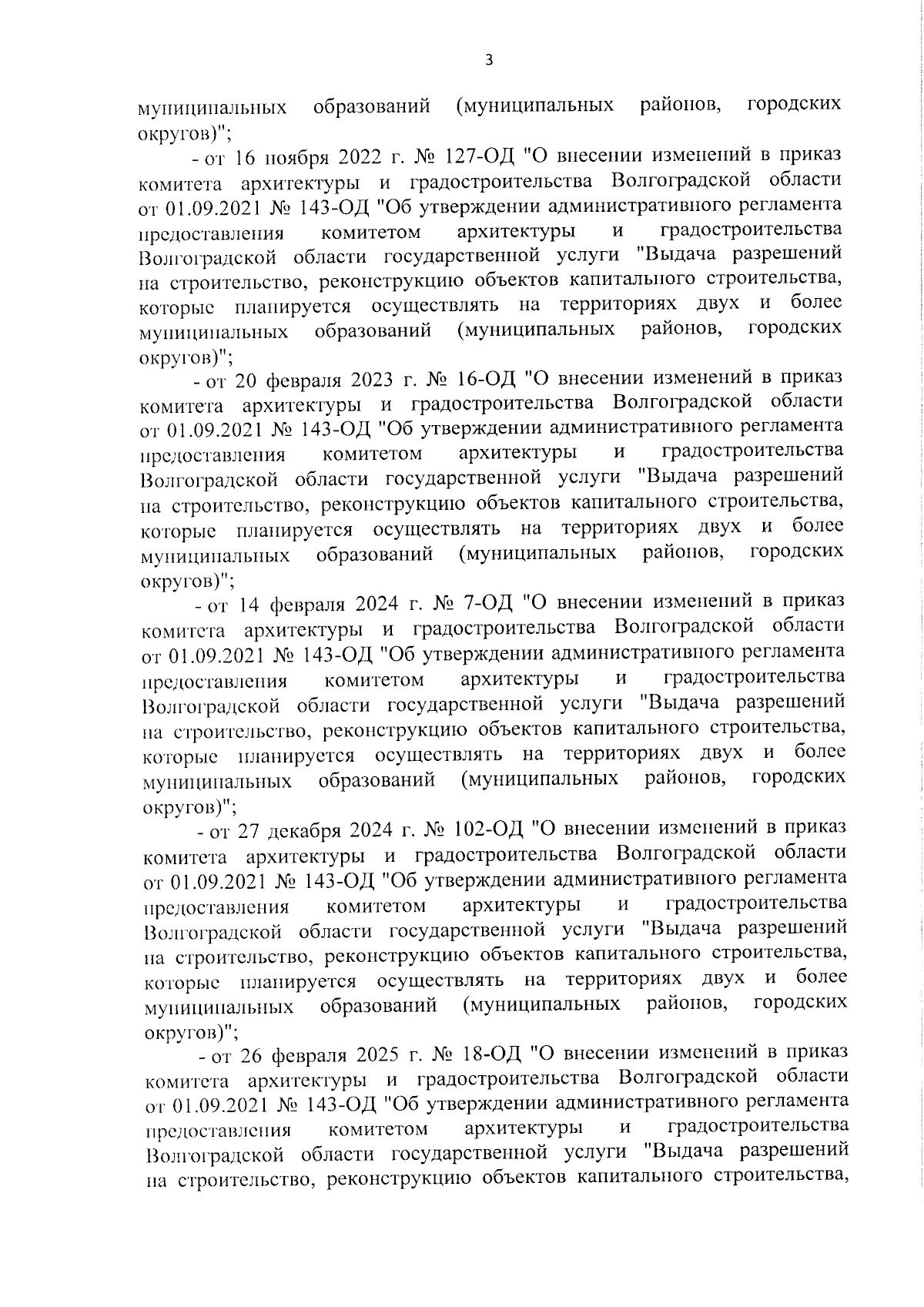 3

муниципальных образований (муниципальных районов, городских округов)";

- от 16 ноября 2022 г. № 127-ОД "О внесении изменений в приказ комитета архитектуры и градостроительства Волгоградской области от 01.09.2021 № 143-ОД "Об утверждении административного регламента предоставления комитетом архитектуры и градостроительства Волгоградской области государственной услуги "Выдача разрешений на строительство, реконструкцию объектов капитального строительства, которые планируется осуществлять на территориях двух и более муниципальных образований (муниципальных районов, городских округов)";

- от 20 февраля 2023 г. № 16-ОД "О внесении изменений в приказ комитета архитектуры и градостроительства Волгоградской области от 01.09.2021 № 143-ОД "Об утверждении административного регламента предоставления комитетом архитектуры и градостроительства Волгоградской области государственной услуги "Выдача разрешений на строительство, реконструкцию объектов капитального строительства, которые планируется осуществлять на территориях двух и более муниципальных образований (муниципальных районов, городских округов)";

- от 14 февраля 2024 г. № 7-ОД "О внесении изменений в приказ комитета архитектуры и градостроительства Волгоградской области от 01.09.2021 № 143-ОД "Об утверждении административного регламента предоставления комитетом архитектуры и градостроительства Волгоградской области государственной услуги "Выдача разрешений на строительство, реконструкцию объектов капитального строительства, которые планируется осуществлять на территориях двух и более муниципальных образований (муниципальных районов, городских округов)";

- от 27 декабря 2024 г. № 102-ОД "О внесении изменений в приказ комитета архитектуры и градостроительства Волгоградской области от 01.09.2021 № 143-ОД "Об утверждении административного регламента предоставления комитетом архитектуры и градостроительства Волгоградской области государственной услуги "Выдача разрешений на строительство, реконструкцию объектов капитального строительства, которые планируется осуществлять на территориях двух и более муниципальных образований (муниципальных районов, городских округов)";

- от 26 февраля 2025 г. № 18-ОД "О внесении изменений в приказ комитета архитектуры и градостроительства Волгоградской области от 01.09.2021 № 143-ОД "Об утверждении административного регламента предоставления комитетом архитектуры и градостроительства Волгоградской области государственной услуги "Выдача разрешений на строительство, реконструкцию объектов капитального строительства,